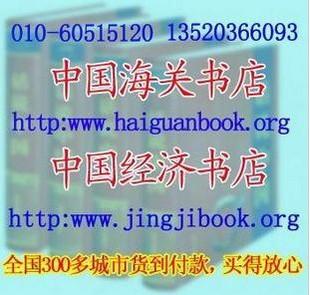 010-60515120 13520366093

中国海关书店

http:www.haiguanbook.org

中国经济书店

http:www.jingjibook.org

全国300多城市货到付款，买得放心